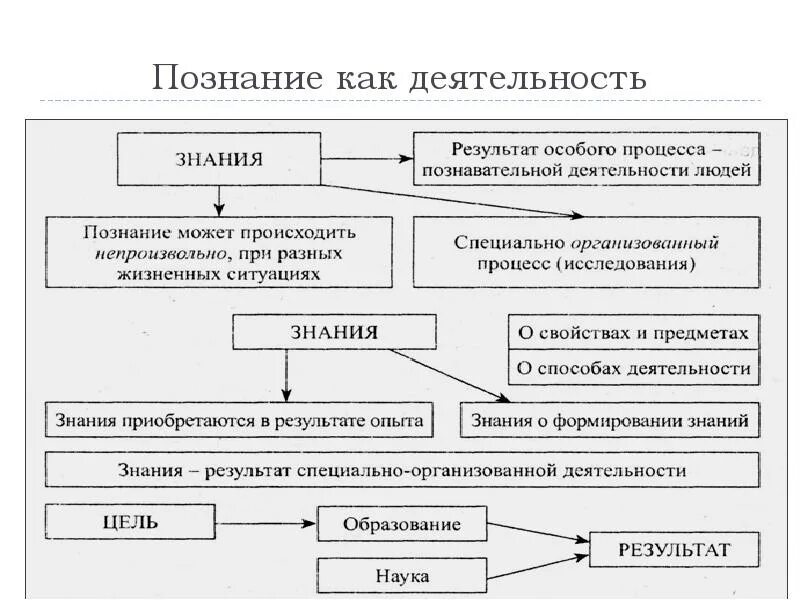 Познание как деятельность

ЗНАНИЯ

Результат особого процесса – познавательной деятельности людей

Познание может происходить непроизвольно, при разных жизненных ситуациях

Специально организованный процесс (исследования)

ЗНАНИЯ

О свойствах и предметах

О способах деятельности

Знания приобретаются в результате опыта

Знания о формировании знаний

Знания – результат специально-организованной деятельности

ЦЕЛЬ

Образование

Наука

РЕЗУЛЬТАТ